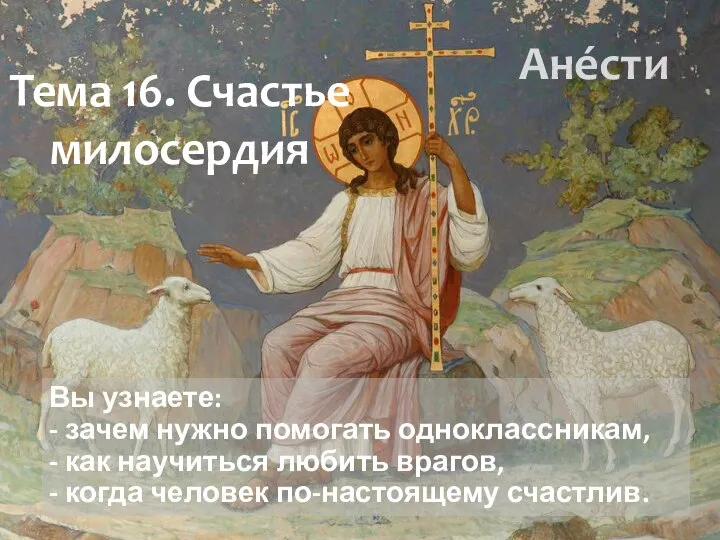 Тема 16. Счастье милосердия

Ане́сти

ІС ХР

Вы узнаете:
- зачем нужно помогать одноклассникам,
- как научиться любить врагов,
- когда человек по-настоящему счастлив.